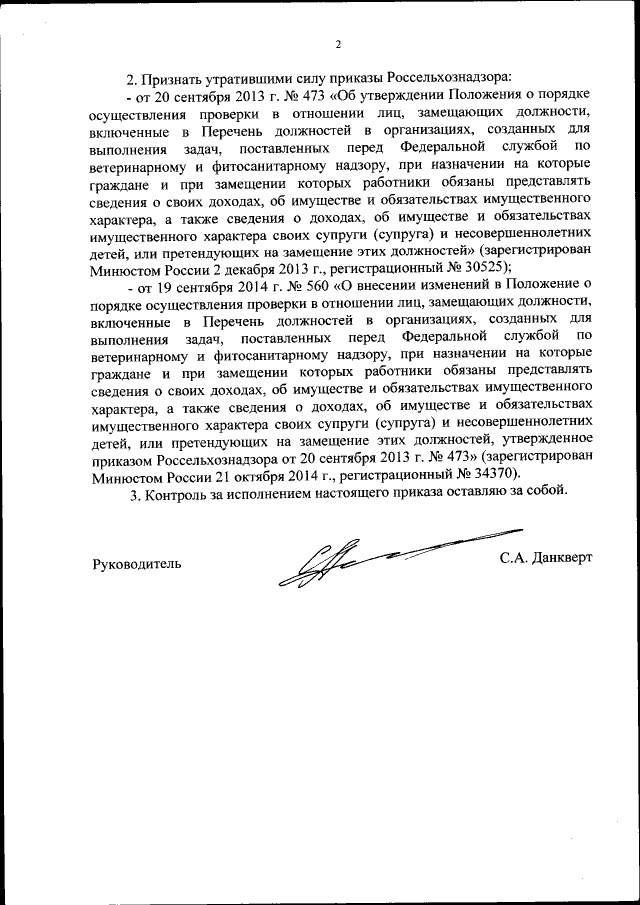 2

2. Признать утратившими силу приказы Россельхознадзора:

- от 20 сентября 2013 г. № 473 «Об утверждении Положения о порядке осуществления проверки в отношении лиц, замещающих должности, включенные в Перечень должностей в организациях, созданных для выполнения задач, поставленных перед Федеральной службой по ветеринарному и фитосанитарному надзору, при назначении на которые граждане и при замещении которых работники обязаны представлять сведения о своих доходах, об имуществе и обязательствах имущественного характера, а также сведения о доходах, об имуществе и обязательствах имущественного характера своих супруги (супруга) и несовершеннолетних детей, или претендующих на замещение этих должностей» (зарегистрирован Минюстом России 2 декабря 2013 г., регистрационный № 30525);

- от 19 сентября 2014 г. № 560 «О внесении изменений в Положение о порядке осуществления проверки в отношении лиц, замещающих должности, включенные в Перечень должностей в организациях, созданных для выполнения задач, поставленных перед Федеральной службой по ветеринарному и фитосанитарному надзору, при назначении на которые граждане и при замещении которых работники обязаны представлять сведения о своих доходах, об имуществе и обязательствах имущественного характера, а также сведения о доходах, об имуществе и обязательствах имущественного характера своих супруги (супруга) и несовершеннолетних детей, или претендующих на замещение этих должностей, утвержденное приказом Россельхознадзора от 20 сентября 2013 г. № 473» (зарегистрирован Минюстом России 21 октября 2014 г., регистрационный № 34370).

3. Контроль за исполнением настоящего приказа оставляю за собой.

Руководитель

С.А. Данкверт